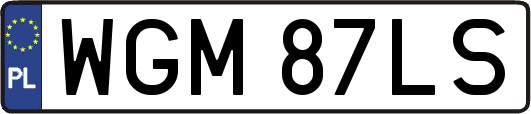 PL

WGM 87LS